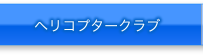 ヘリコプタークラブ